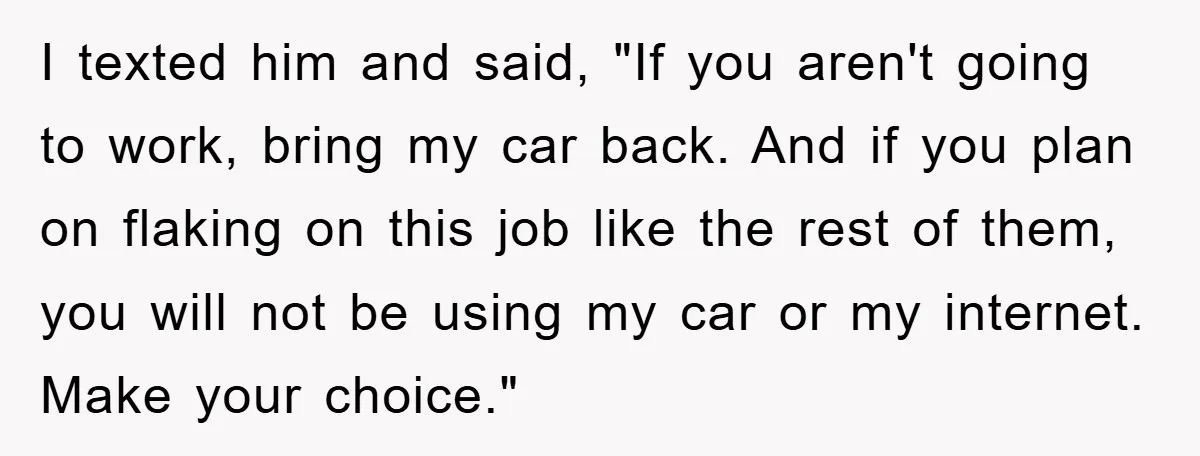 I texted him and said, "If you aren't going to work, bring my car back. And if you plan on flaking on this job like the rest of them, you will not be using my car or my internet. Make your choice."